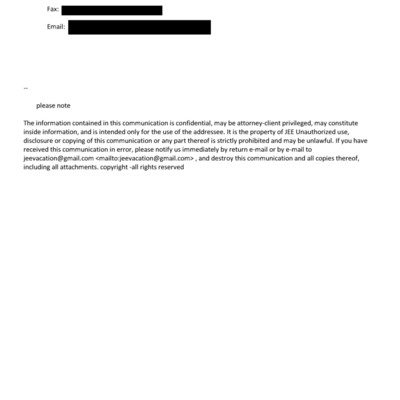 Fax:

Email:

--

please note

The information contained in this communication is confidential, may be attorney-client privileged, may constitute inside information, and is intended only for the use of the addressee. It is the property of JEE Unauthorized use, disclosure or copying of this communication or any part thereof is strictly prohibited and may be unlawful. If you have received this communication in error, please notify us immediately by return e-mail or by e-mail to jeevacation@gmail.com <mailto:jeevacation@gmail.com> , and destroy this communication and all copies thereof, including all attachments. copyright -all rights reserved